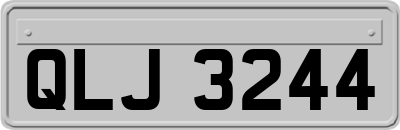 QLJ 3244